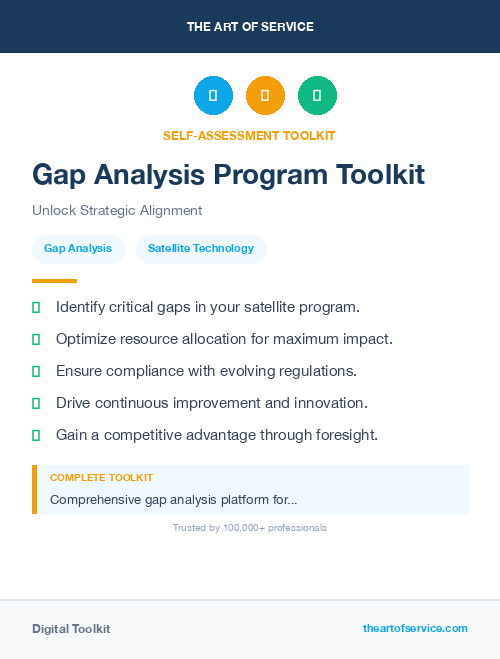 THE ART OF SERVICE

SELF-ASSESSMENT TOOLKIT

Gap Analysis Program Toolkit

Unlock Strategic Alignment

Gap Analysis

Satellite Technology

Identify critical gaps in your satellite program.

Optimize resource allocation for maximum impact.

Ensure compliance with evolving regulations.

Drive continuous improvement and innovation.

Gain a competitive advantage through foresight.

COMPLETE TOOLKIT

Comprehensive gap analysis platform for...

Trusted by 100,000+ professionals

Digital Toolkit

theartofservice.com